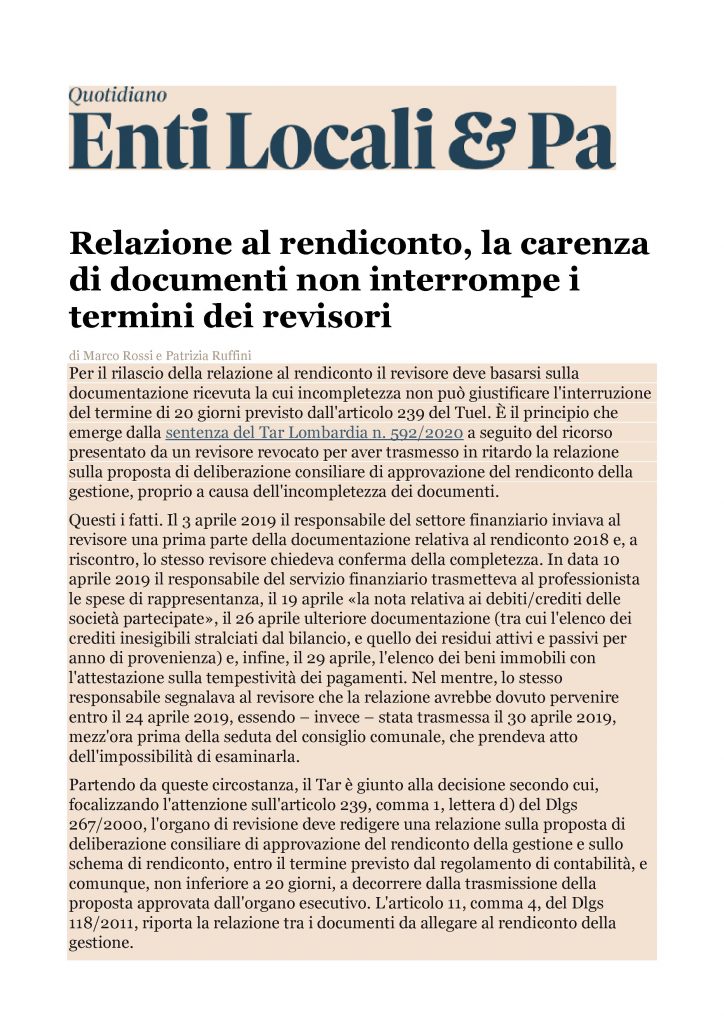 Quotidiano
Enti Locali & Pa

Relazione al rendiconto, la carenza di documenti non interrompe i termini dei revisori

di Marco Rossi e Patrizia Ruffini

Per il rilascio della relazione al rendiconto il revisore deve basarsi sulla documentazione ricevuta la cui incompletezza non può giustificare l'interruzione del termine di 20 giorni previsto dall'articolo 239 del Tuel. È il principio che emerge dalla sentenza del Tar Lombardia n. 592/2020 a seguito del ricorso presentato da un revisore revocato per aver trasmesso in ritardo la relazione sulla proposta di deliberazione consiliare di approvazione del rendiconto della gestione, proprio a causa dell'incompletezza dei documenti.

Questi i fatti. Il 3 aprile 2019 il responsabile del settore finanziario inviava al revisore una prima parte della documentazione relativa al rendiconto 2018 e, a riscontro, lo stesso revisore chiedeva conferma della completezza. In data 10 aprile 2019 il responsabile del servizio finanziario trasmetteva al professionista le spese di rappresentanza, il 19 aprile «la nota relativa ai debiti/crediti delle società partecipate», il 26 aprile ulteriore documentazione (tra cui l'elenco dei crediti inesigibili stralciati dal bilancio, e quello dei residui attivi e passivi per anno di provenienza) e, infine, il 29 aprile, l'elenco dei beni immobili con l'attestazione sulla tempestività dei pagamenti. Nel mentre, lo stesso responsabile segnalava al revisore che la relazione avrebbe dovuto pervenire entro il 24 aprile 2019, essendo – invece – stata trasmessa il 30 aprile 2019, mezz'ora prima della seduta del consiglio comunale, che prendeva atto dell'impossibilità di esaminarla.

Partendo da queste circostanza, il Tar è giunto alla decisione secondo cui, focalizzando l'attenzione sull'articolo 239, comma 1, lettera d) del Dlgs 267/2000, l'organo di revisione deve redigere una relazione sulla proposta di deliberazione consiliare di approvazione del rendiconto della gestione e sullo schema di rendiconto, entro il termine previsto dal regolamento di contabilità, e comunque, non inferiore a 20 giorni, a decorrere dalla trasmissione della proposta approvata dall'organo esecutivo. L'articolo 11, comma 4, del Dlgs 118/2011, riporta la relazione tra i documenti da allegare al rendiconto della gestione.